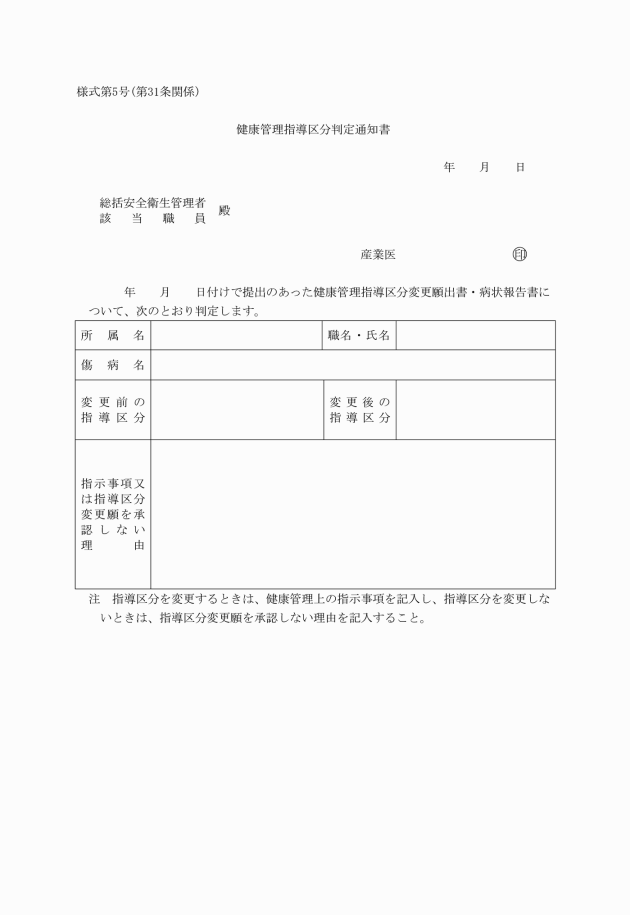 様式第5号（第31条関係）

健康管理指導区分判定通知書

年　　月　　日

総括安全衛生管理者
該　当　職　員　殿

産業医　　　　　　　㊞

年　　月　　日付けで提出のあった健康管理指導区分変更願出書・病状報告書について、次のとおり判定します。

| 所　属　名 | | 職名・氏名 | |
|---|---|---|---|
| 傷　病　名 | | | |
| 変更前の指導区分 | | 変更後の指導区分 | |
| 指示事項又は指導区分変更願を承認しない理由 | | | |

注　指導区分を変更するときは、健康管理上の指示事項を記入し、指導区分を変更しないときは、指導区分変更願を承認しない理由を記入すること。